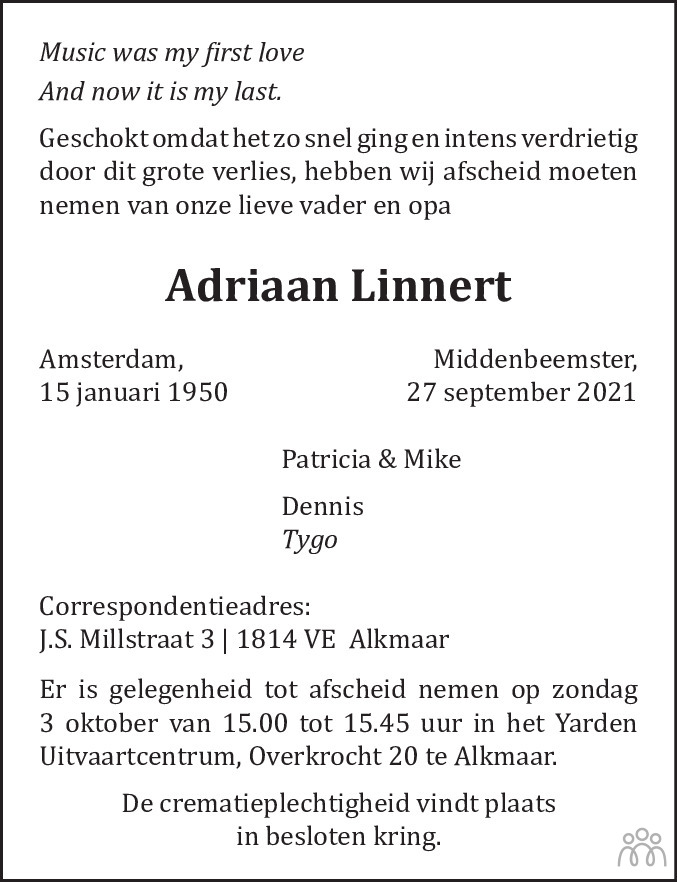 Music was my first love
And now it is my last.

Geschokt omdat het zo snel ging en intens verdrietig door dit grote verlies, hebben wij afscheid moeten nemen van onze lieve vader en opa

Adriaan Linnert

Amsterdam,
15 januari 1950

Middenbeemster,
27 september 2021

Patricia & Mike

Dennis
Tygo

Correspondentieadres:
J.S. Millstraat 3 | 1814 VE Alkmaar

Er is gelegenheid tot afscheid nemen op zondag 3 oktober van 15.00 tot 15.45 uur in het Yarden Uitvaartcentrum, Overkrocht 20 te Alkmaar.

De crematieplechtigheid vindt plaats in besloten kring.